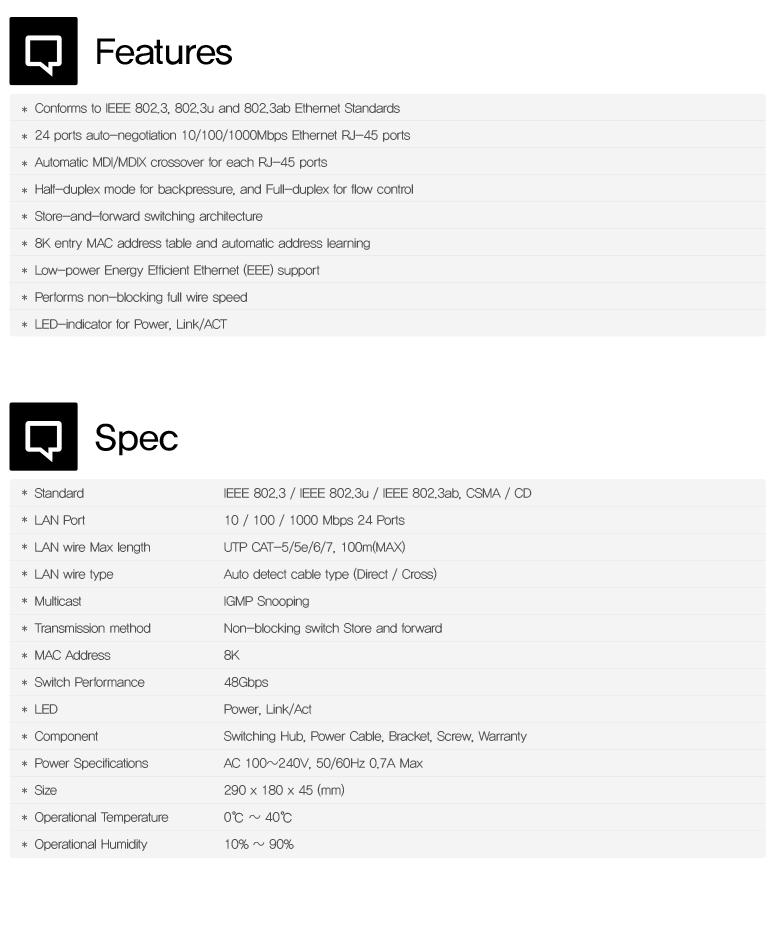 Features

* Conforms to IEEE 802.3, 802.3u and 802.3ab Ethernet Standards
* 24 ports auto-negotiation 10/100/1000Mbps Ethernet RJ-45 ports
* Automatic MDI/MDIX crossover for each RJ-45 ports
* Half-duplex mode for backpressure, and Full-duplex for flow control
* Store-and-forward switching architecture
* 8K entry MAC address table and automatic address learning
* Low-power Energy Efficient Ethernet (EEE) support
* Performs non-blocking full wire speed
* LED-indicator for Power, Link/ACT

Spec

| | |
|---|---|
| * Standard | IEEE 802.3 / IEEE 802.3u / IEEE 802.3ab, CSMA / CD |
| * LAN Port | 10 / 100 / 1000 Mbps 24 Ports |
| * LAN wire Max length | UTP CAT-5/5e/6/7, 100m(MAX) |
| * LAN wire type | Auto detect cable type (Direct / Cross) |
| * Multicast | IGMP Snooping |
| * Transmission method | Non-blocking switch Store and forward |
| * MAC Address | 8K |
| * Switch Performance | 48Gbps |
| * LED | Power, Link/Act |
| * Component | Switching Hub, Power Cable, Bracket, Screw, Warranty |
| * Power Specifications | AC 100~240V, 50/60Hz 0.7A Max |
| * Size | 290 x 180 x 45 (mm) |
| * Operational Temperature | 0℃ ~ 40℃ |
| * Operational Humidity | 10% ~ 90% |